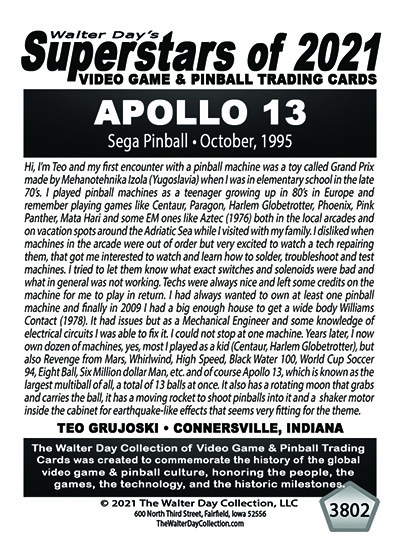 Walter Day's
Superstars of 2021
VIDEO GAME & PINBALL TRADING CARDS

APOLLO 13
Sega Pinball • October, 1995

Hi, I'm Teo and my first encounter with a pinball machine was a toy called Grand Prix made by Mehanotehnika Izola (Yugoslavia) when I was in elementary school in the late 70's. I played pinball machines as a teenager growing up in 80's in Europe and remember playing games like Centaur, Paragon, Harlem Globetrotter, Phoenix, Pink Panther, Mata Hari and some EM ones like Aztec (1976) both in the local arcades and on vacation spots around the Adriatic Sea while I visited with my family. I disliked when machines in the arcade were out of order but very excited to watch a tech repairing them, that got me interested to watch and learn how to solder, troubleshoot and test machines. I tried to let them know what exact switches and solenoids were bad and what in general was not working. Techs were always nice and left some credits on the machine for me to play in return. I had always wanted to own at least one pinball machine and finally in 2009 I had a big enough house to get a wide body Williams Contact (1978). It had issues but as a Mechanical Engineer and some knowledge of electrical circuits I was able to fix it. I could not stop at one machine. Years later, I now own dozen of machines, yes, most I played as a kid (Centaur, Harlem Globetrotter), but also Revenge from Mars, Whirlwind, High Speed, Black Water 100, World Cup Soccer 94, Eight Ball, Six Million dollar Man, etc. and of course Apollo 13, which is known as the largest multiball of all, a total of 13 balls at once. It also has a rotating moon that grabs and carries the ball, it has a moving rocket to shoot pinballs into it and a shaker motor inside the cabinet for earthquake-like effects that seems very fitting for the theme.

TEO GRUJOSKI • CONNERSVILLE, INDIANA

The Walter Day Collection of Video Game & Pinball Trading Cards was created to commemorate the history of the global video game & pinball culture, honoring the people, the games, the technology, and the historic milestones.

© 2021 The Walter Day Collection, LLC
600 North Third Street, Fairfield, Iowa 52556
TheWalterDayCollection.com

3802